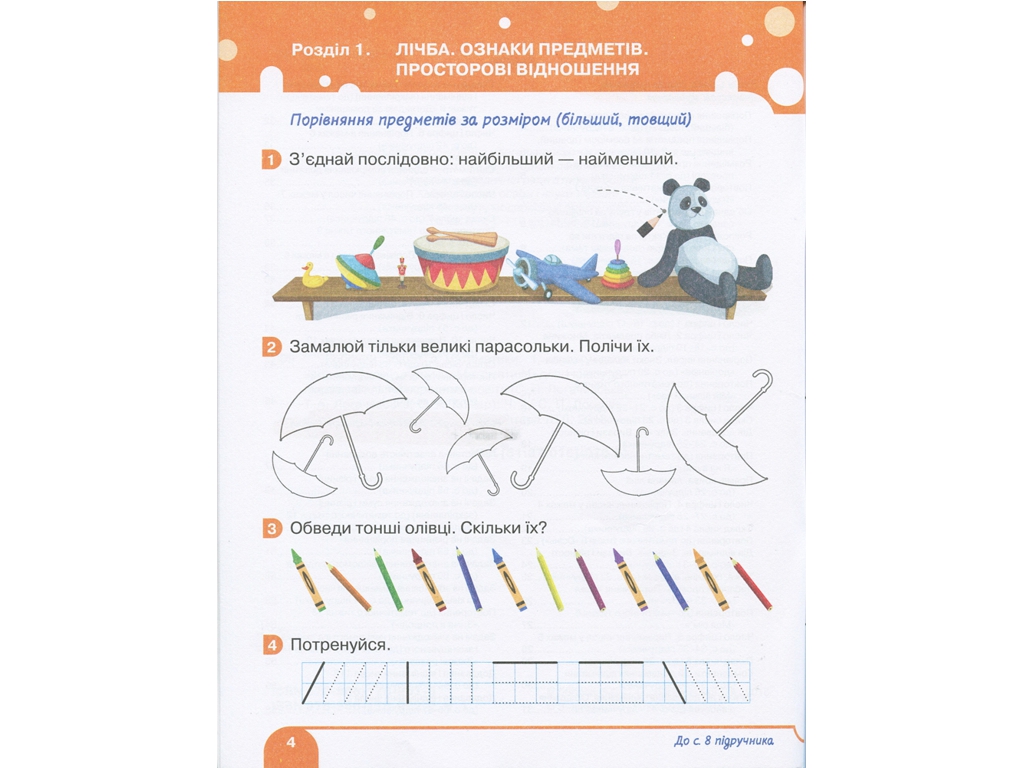 Розділ 1. ЛІЧБА. ОЗНАКИ ПРЕДМЕТІВ. ПРОСТОРОВІ ВІДНОШЕННЯ

Порівняння предметів за розміром (більший, товщий)

1 З'єднай послідовно: найбільший — найменший.

2 Замалюй тільки великі парасольки. Полічи їх.

3 Обведи тонші олівці. Скільки їх?

4 Потренуйся.

4

До с. 8 підручника